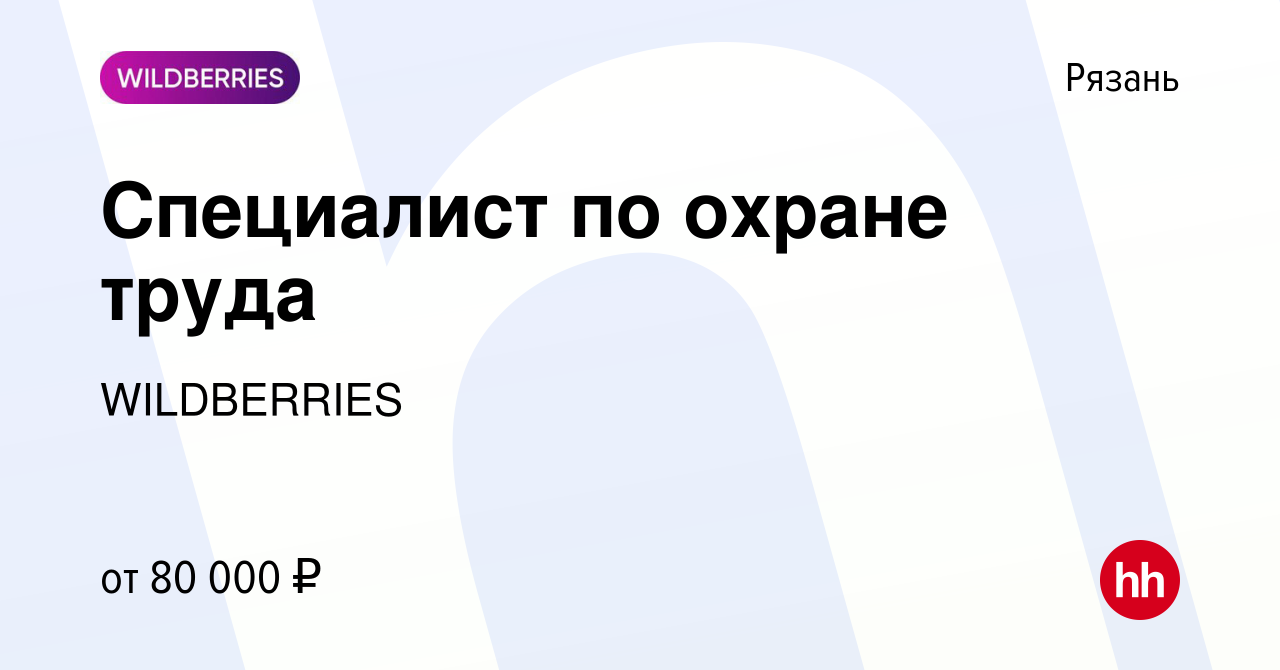 WILDBERRIES

Рязань

Специалист по охране труда

WILDBERRIES

от 80 000 ₽

hh